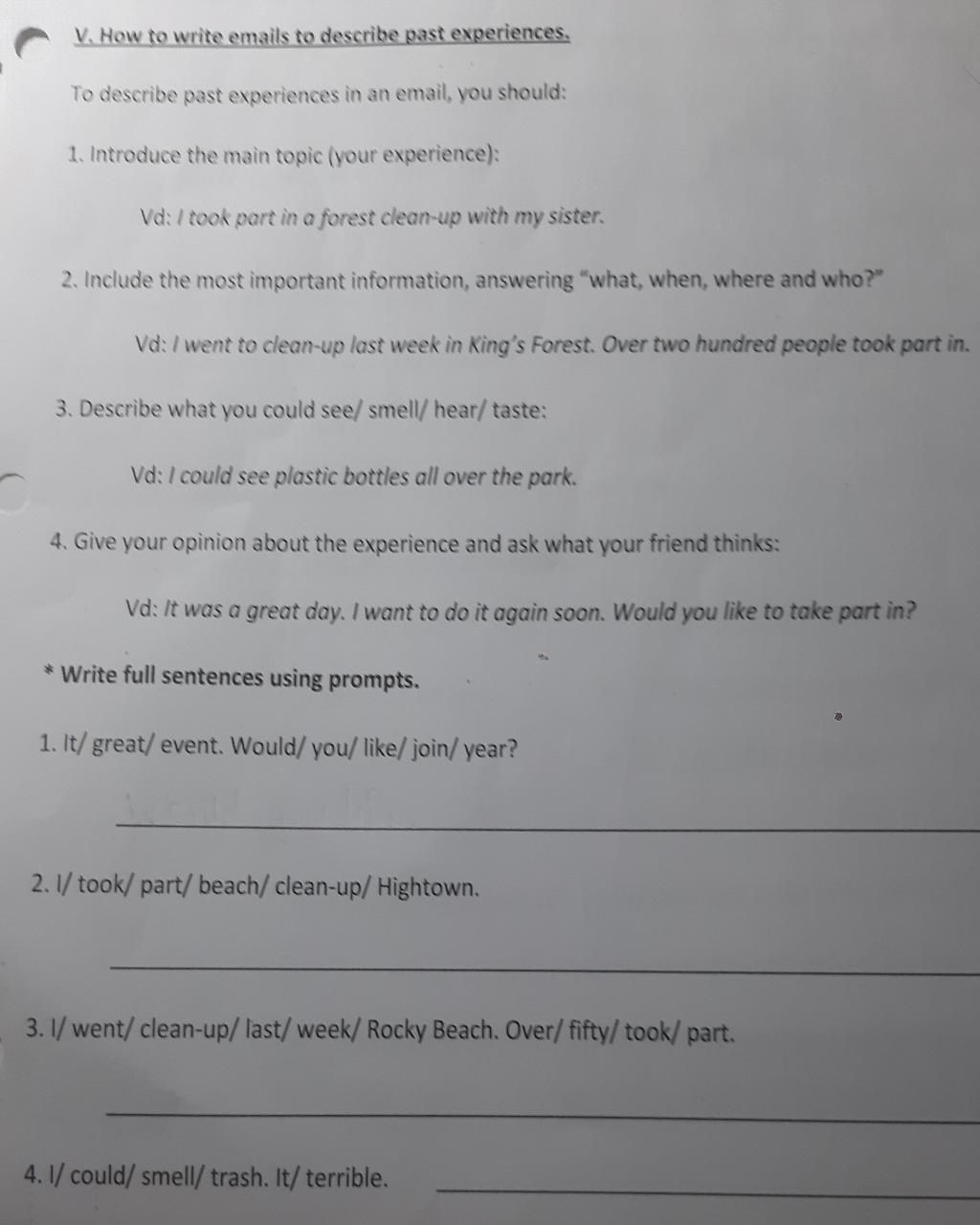 V. How to write emails to describe past experiences.

To describe past experiences in an email, you should:

1. Introduce the main topic (your experience):

Vd: I took part in a forest clean-up with my sister.

2. Include the most important information, answering "what, when, where and who?"

Vd: I went to clean-up last week in King's Forest. Over two hundred people took part in.

3. Describe what you could see/ smell/ hear/ taste:

Vd: I could see plastic bottles all over the park.

4. Give your opinion about the experience and ask what your friend thinks:

Vd: It was a great day. I want to do it again soon. Would you like to take part in?

* Write full sentences using prompts.

1. It/ great/ event. Would/ you/ like/ join/ year?

____

2. I/ took/ part/ beach/ clean-up/ Hightown.

____

3. I/ went/ clean-up/ last/ week/ Rocky Beach. Over/ fifty/ took/ part.

____

4. I/ could/ smell/ trash. It/ terrible. ____